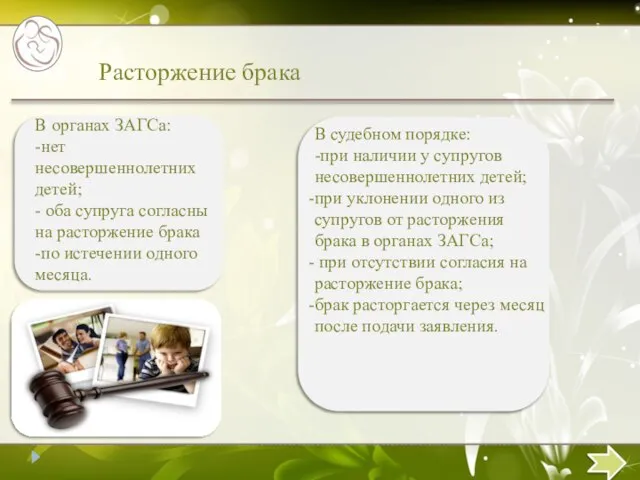 Расторжение брака

В органах ЗАГСа:
-нет несовершеннолетних детей;
- оба супруга согласны на расторжение брака
-по истечении одного месяца.

В судебном порядке:
-при наличии у супругов несовершеннолетних детей;
-при уклонении одного из супругов от расторжения брака в органах ЗАГСа;
- при отсутствии согласия на расторжение брака;
-брак расторгается через месяц после подачи заявления.